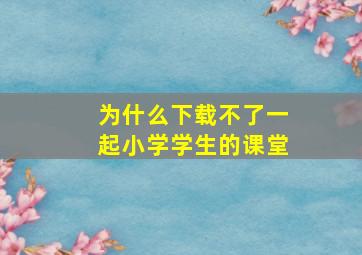 为什么下载不了一起小学学生的课堂